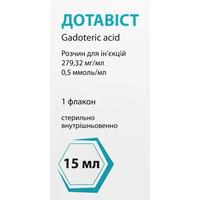 ДОТАВІСТ

Gadoteric acid

Розчин для ін'єкцій
279,32 мг/мл
0,5 ммоль/мл

1 флакон

стерильно
внутрішньовенно

15 мл